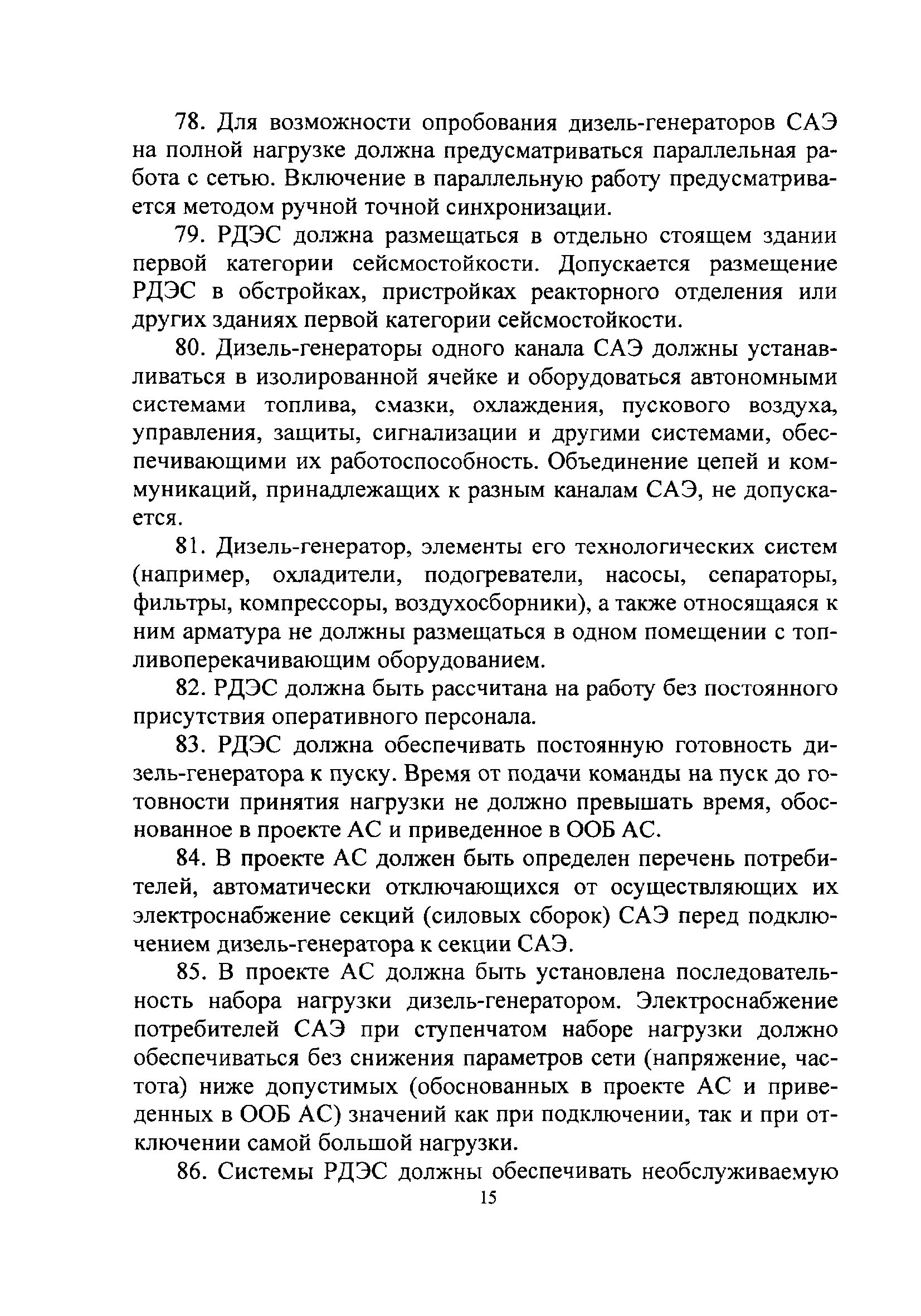 78. Для возможности опробования дизель-генераторов САЭ на полной нагрузке должна предусматриваться параллельная работа с сетью. Включение в параллельную работу предусматривается методом ручной точной синхронизации.

79. РДЭС должна размещаться в отдельно стоящем здании первой категории сейсмостойкости. Допускается размещение РДЭС в обстройках, пристройках реакторного отделения или других зданиях первой категории сейсмостойкости.

80. Дизель-генераторы одного канала САЭ должны устанавливаться в изолированной ячейке и оборудоваться автономными системами топлива, смазки, охлаждения, пускового воздуха, управления, защиты, сигнализации и другими системами, обеспечивающими их работоспособность. Объединение цепей и коммуникаций, принадлежащих к разным каналам САЭ, не допускается.

81. Дизель-генератор, элементы его технологических систем (например, охладители, подогреватели, насосы, сепараторы, фильтры, компрессоры, воздухосборники), а также относящаяся к ним арматура не должны размещаться в одном помещении с топливоперекачивающим оборудованием.

82. РДЭС должна быть рассчитана на работу без постоянного присутствия оперативного персонала.

83. РДЭС должна обеспечивать постоянную готовность дизель-генератора к пуску. Время от подачи команды на пуск до готовности принятия нагрузки не должно превышать время, обоснованное в проекте АС и приведенное в ООБ АС.

84. В проекте АС должен быть определен перечень потребителей, автоматически отключающихся от осуществляющих их электроснабжение секций (силовых сборок) САЭ перед подключением дизель-генератора к секции САЭ.

85. В проекте АС должна быть установлена последовательность набора нагрузки дизель-генератором. Электроснабжение потребителей САЭ при ступенчатом наборе нагрузки должно обеспечиваться без снижения параметров сети (напряжение, частота) ниже допустимых (обоснованных в проекте АС и приведенных в ООБ АС) значений как при подключении, так и при отключении самой большой нагрузки.

86. Системы РДЭС должны обеспечивать необслуживаемую

15